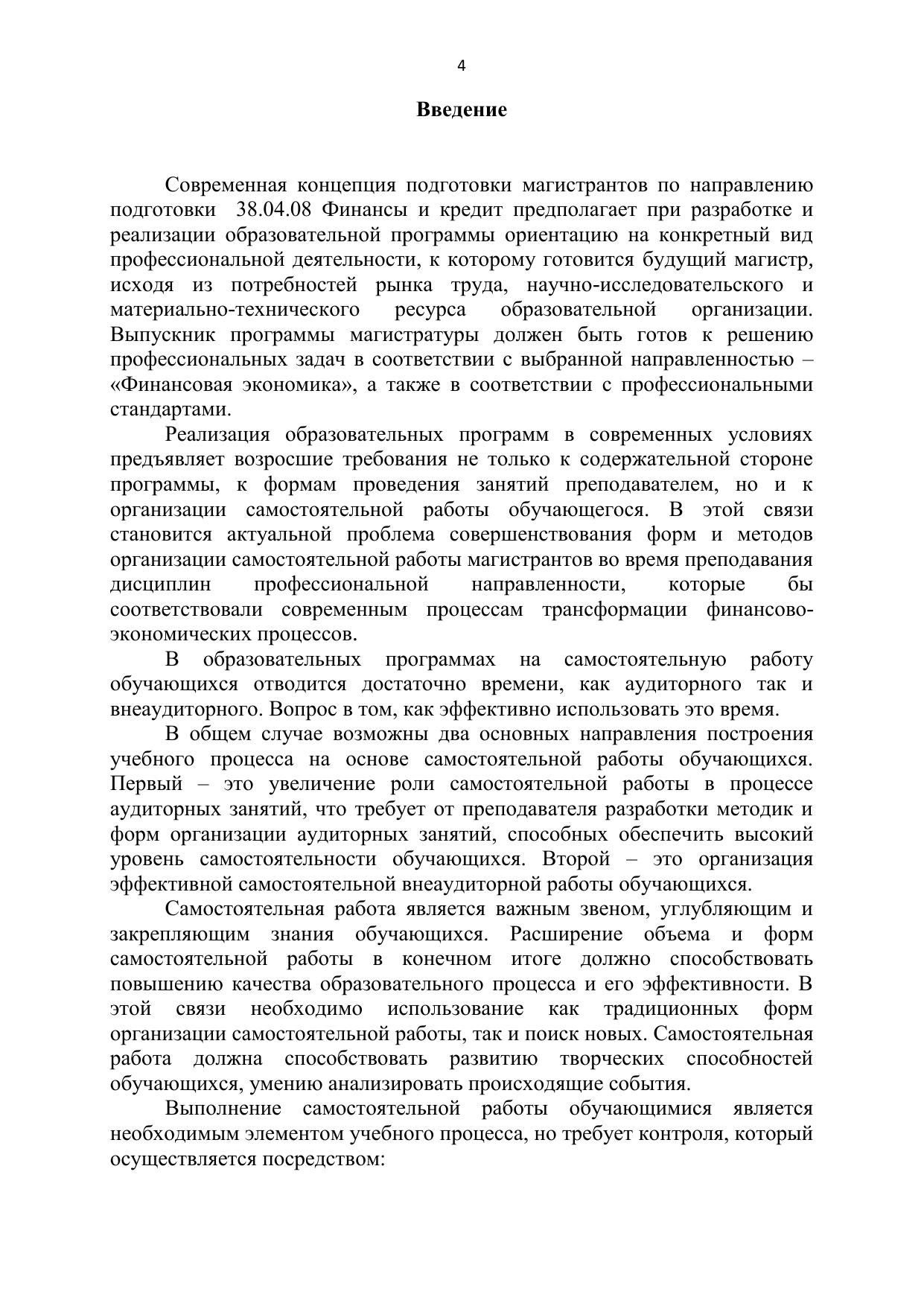 4

Введение

Современная концепция подготовки магистрантов по направлению подготовки 38.04.08 Финансы и кредит предполагает при разработке и реализации образовательной программы ориентацию на конкретный вид профессиональной деятельности, к которому готовится будущий магистр, исходя из потребностей рынка труда, научно-исследовательского и материально-технического ресурса образовательной организации. Выпускник программы магистратуры должен быть готов к решению профессиональных задач в соответствии с выбранной направленностью – «Финансовая экономика», а также в соответствии с профессиональными стандартами.

Реализация образовательных программ в современных условиях предъявляет возросшие требования не только к содержательной стороне программы, к формам проведения занятий преподавателем, но и к организации самостоятельной работы обучающегося. В этой связи становится актуальной проблема совершенствования форм и методов организации самостоятельной работы магистрантов во время преподавания дисциплин профессиональной направленности, которые бы соответствовали современным процессам трансформации финансово-экономических процессов.

В образовательных программах на самостоятельную работу обучающихся отводится достаточно времени, как аудиторного так и внеаудиторного. Вопрос в том, как эффективно использовать это время.

В общем случае возможны два основных направления построения учебного процесса на основе самостоятельной работы обучающихся. Первый – это увеличение роли самостоятельной работы в процессе аудиторных занятий, что требует от преподавателя разработки методик и форм организации аудиторных занятий, способных обеспечить высокий уровень самостоятельности обучающихся. Второй – это организация эффективной самостоятельной внеаудиторной работы обучающихся.

Самостоятельная работа является важным звеном, углубляющим и закрепляющим знания обучающихся. Расширение объема и форм самостоятельной работы в конечном итоге должно способствовать повышению качества образовательного процесса и его эффективности. В этой связи необходимо использование как традиционных форм организации самостоятельной работы, так и поиск новых. Самостоятельная работа должна способствовать развитию творческих способностей обучающихся, умению анализировать происходящие события.

Выполнение самостоятельной работы обучающимися является необходимым элементом учебного процесса, но требует контроля, который осуществляется посредством: